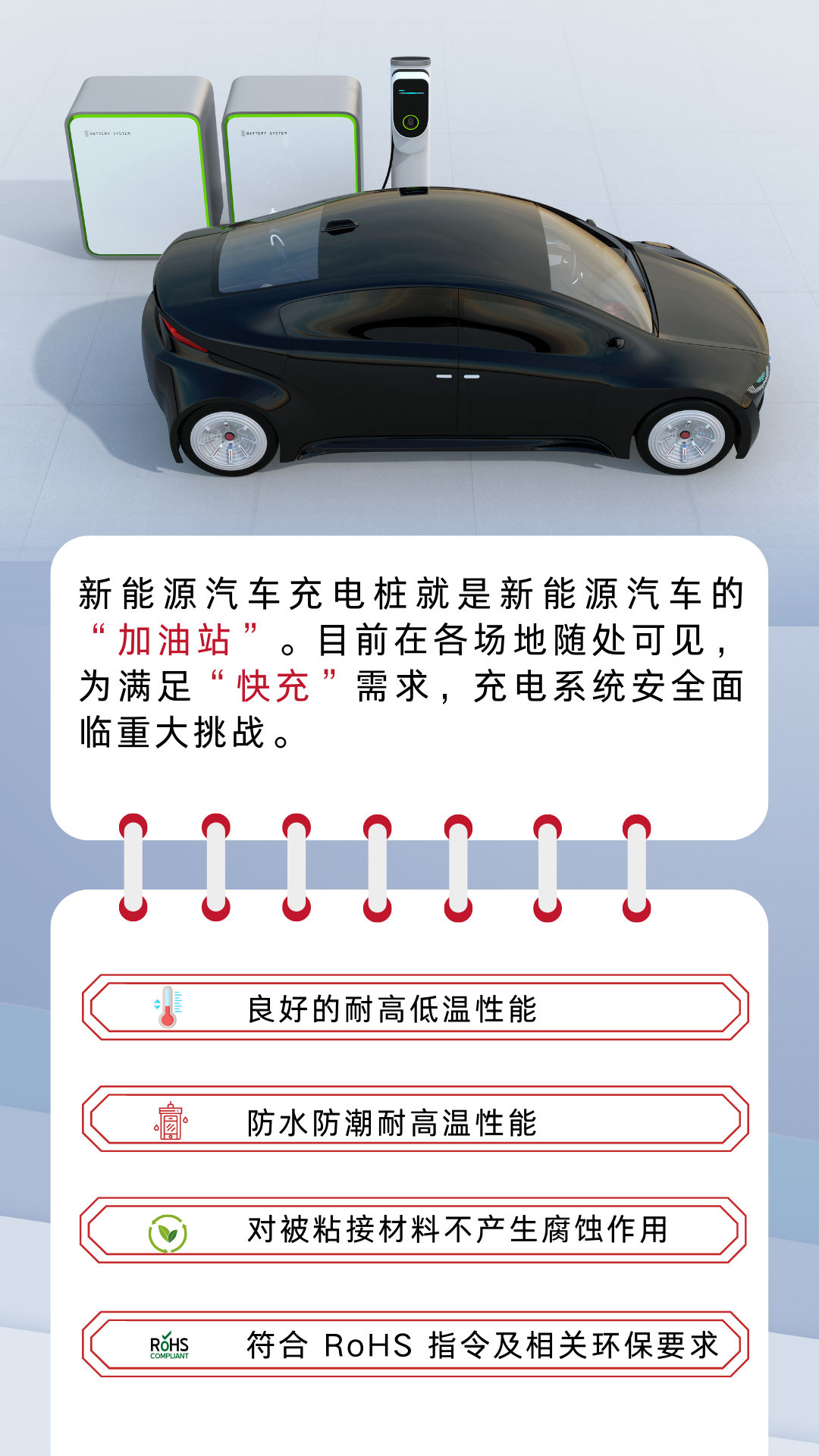 新能源汽车充电桩就是新能源汽车的“加油站”。目前在各场地随处可见，为满足“快充”需求，充电系统安全面临重大挑战。

良好的耐高低温性能

防水防潮耐高温性能

对被粘接材料不产生腐蚀作用

RoHS COMPLIANT

符合 RoHS 指令及相关环保要求